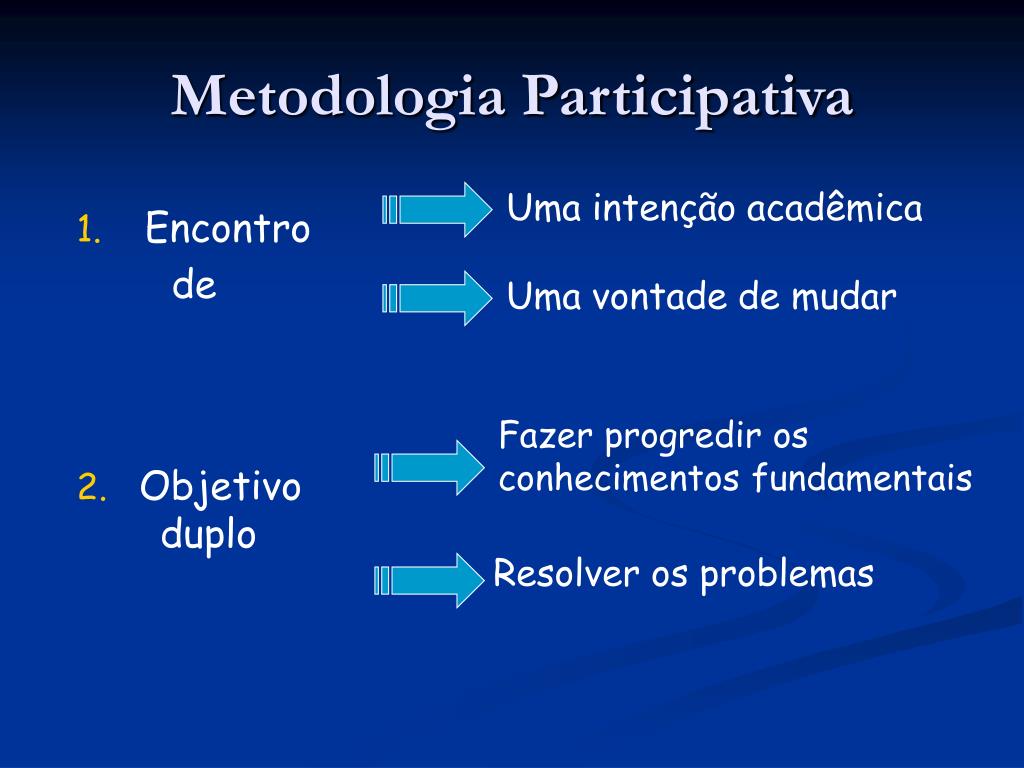 Metodologia Participativa

1. Encontro de

Uma intenção acadêmica

Uma vontade de mudar

2. Objetivo duplo

Fazer progredir os conhecimentos fundamentais

Resolver os problemas